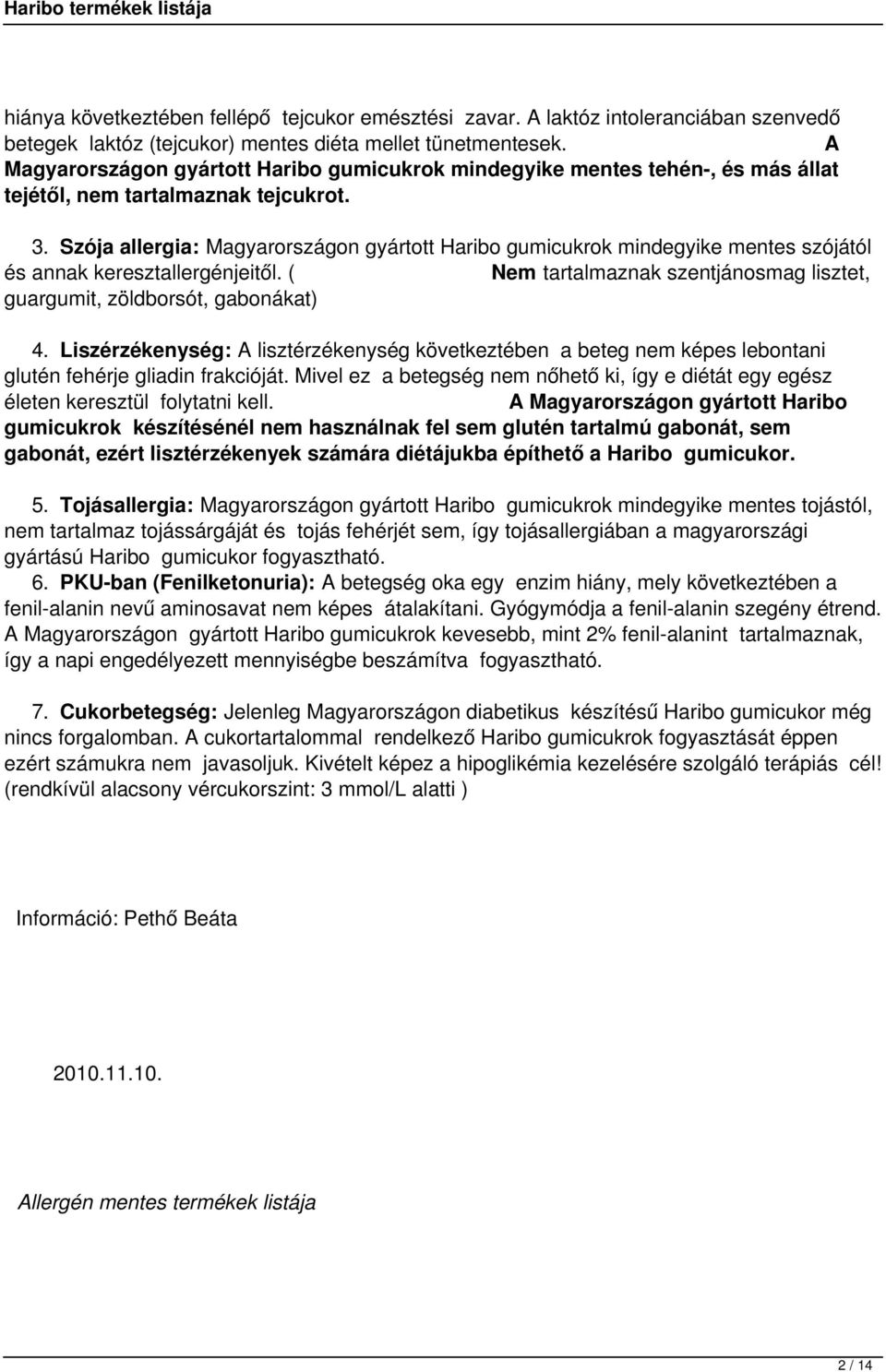 Haribo termékek listája

hiánya következtében fellépő tejcukor emésztési zavar. A laktóz intoleranciában szenvedő betegek laktóz (tejcukor) mentes diéta mellet tünetmentesek. A Magyarországon gyártott Haribo gumicukrok mindegyike mentes tehén-, és más állat tejétől, nem tartalmaznak tejcukrot.

3. Szója allergia: Magyarországon gyártott Haribo gumicukrok mindegyike mentes szójától és annak keresztallergénjeitől. ( Nem tartalmaznak szentjánosmag lisztet, guargumit, zöldborsót, gabonákat)

4. Liszérzékenység: A lisztérzékenység következtében a beteg nem képes lebontani glutén fehérje gliadin frakcióját. Mivel ez a betegség nem nőhető ki, így e diétát egy egész életen keresztül folytatni kell. A Magyarországon gyártott Haribo gumicukrok készítésénél nem használnak fel sem glutén tartalmú gabonát, sem gabonát, ezért lisztérzékenyek számára diétájukba építhető a Haribo gumicukor.

5. Tojásallergia: Magyarországon gyártott Haribo gumicukrok mindegyike mentes tojástól, nem tartalmaz tojássárgáját és tojás fehérjét sem, így tojásallergiában a magyarországi gyártású Haribo gumicukor fogyasztható.
6. PKU-ban (Fenilketonuria): A betegség oka egy enzim hiány, mely következtében a fenil-alanin nevű aminosavat nem képes átalakítani. Gyógymódja a fenil-alanin szegény étrend. A Magyarországon gyártott Haribo gumicukrok kevesebb, mint 2% fenil-alanint tartalmaznak, így a napi engedélyezett mennyiségbe beszámítva fogyasztható.

7. Cukorbetegség: Jelenleg Magyarországon diabetikus készítésű Haribo gumicukor még nincs forgalomban. A cukortartalommal rendelkező Haribo gumicukrok fogyasztását éppen ezért számukra nem javasoljuk. Kivételt képez a hipoglikémia kezelésére szolgáló terápiás cél! (rendkívül alacsony vércukorszint: 3 mmol/L alatti )

Információ: Pethő Beáta

2010.11.10.

Allergén mentes termékek listája

2 / 14